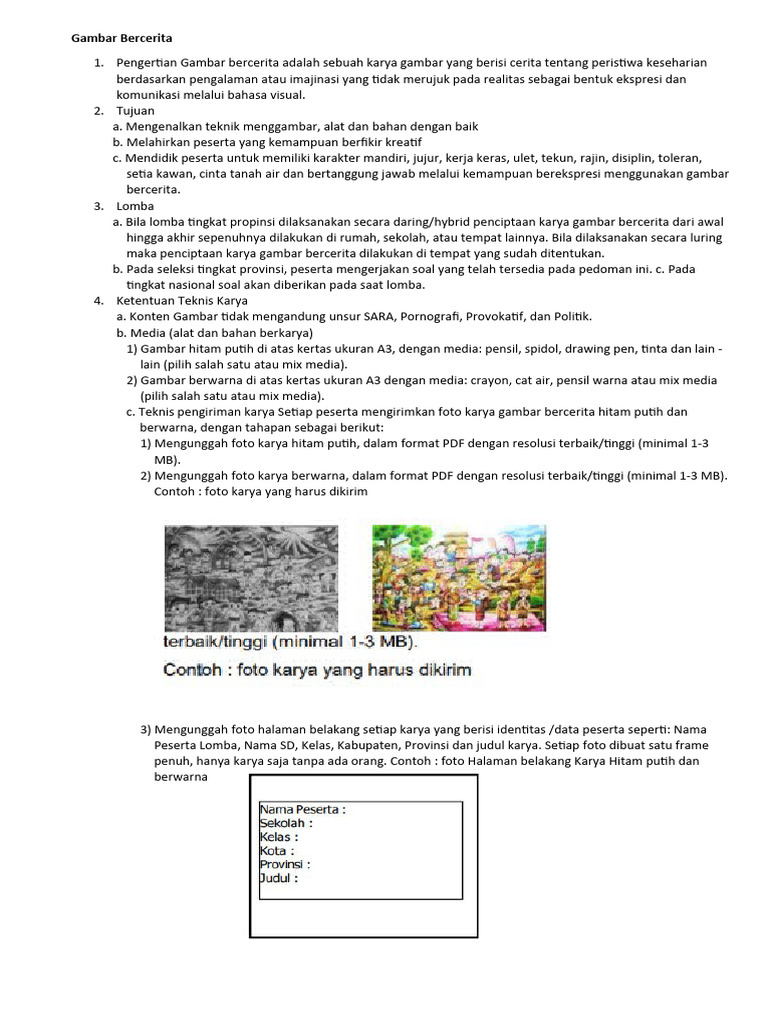 Gambar Bercerita

1. Pengertian Gambar bercerita adalah sebuah karya gambar yang berisi cerita tentang peristiwa keseharian berdasarkan pengalaman atau imajinasi yang tidak merujuk pada realitas sebagai bentuk ekspresi dan komunikasi melalui bahasa visual.
2. Tujuan
a. Mengenalkan teknik menggambar, alat dan bahan dengan baik
b. Melahirkan peserta yang kemampuan berfikir kreatif
c. Mendidik peserta untuk memiliki karakter mandiri, jujur, kerja keras, ulet, tekun, rajin, disiplin, toleran, setia kawan, cinta tanah air dan bertanggung jawab melalui kemampuan berekspresi menggunakan gambar bercerita.
3. Lomba
a. Bila lomba tingkat propinsi dilaksanakan secara daring/hybrid penciptaan karya gambar bercerita dari awal hingga akhir sepenuhnya dilakukan di rumah, sekolah, atau tempat lainnya. Bila dilaksanakan secara luring maka penciptaan karya gambar bercerita dilakukan di tempat yang sudah ditentukan.
b. Pada seleksi tingkat provinsi, peserta mengerjakan soal yang telah tersedia pada pedoman ini. c. Pada tingkat nasional soal akan diberikan pada saat lomba.
4. Ketentuan Teknis Karya
a. Konten Gambar tidak mengandung unsur SARA, Pornografi, Provokatif, dan Politik.
b. Media (alat dan bahan berkarya)
1) Gambar hitam putih di atas kertas ukuran A3, dengan media: pensil, spidol, drawing pen, tinta dan lain - lain (pilih salah satu atau mix media).
2) Gambar berwarna di atas kertas ukuran A3 dengan media: crayon, cat air, pensil warna atau mix media (pilih salah satu atau mix media).
c. Teknis pengiriman karya Setiap peserta mengirimkan foto karya gambar bercerita hitam putih dan berwarna, dengan tahapan sebagai berikut:
1) Mengunggah foto karya hitam putih, dalam format PDF dengan resolusi terbaik/tinggi (minimal 1-3 MB).
2) Mengunggah foto karya berwarna, dalam format PDF dengan resolusi terbaik/tinggi (minimal 1-3 MB). Contoh : foto karya yang harus dikirim

terbaik/tinggi (minimal 1-3 MB).
Contoh : foto karya yang harus dikirim

3) Mengunggah foto halaman belakang setiap karya yang berisi identitas /data peserta seperti: Nama Peserta Lomba, Nama SD, Kelas, Kabupaten, Provinsi dan judul karya. Setiap foto dibuat satu frame penuh, hanya karya saja tanpa ada orang. Contoh : foto Halaman belakang Karya Hitam putih dan berwarna

Nama Peserta :
Sekolah :
Kelas :
Kota :
Provinsi :
Judul :